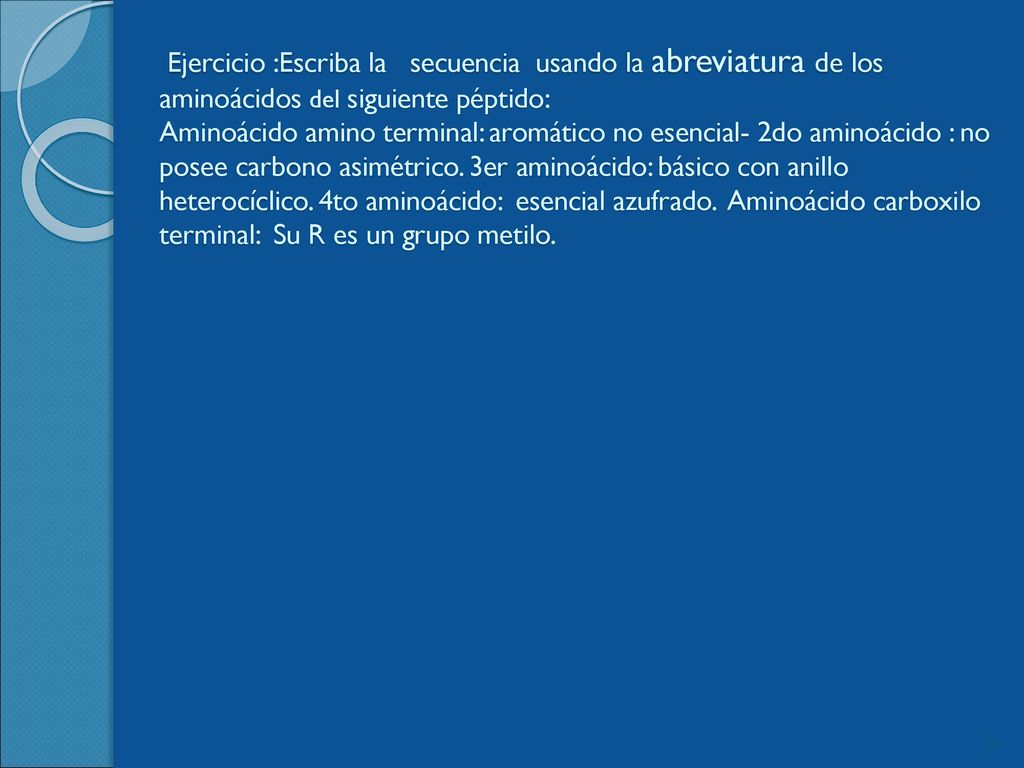 Ejercicio :Escriba la secuencia usando la abreviatura de los aminoácidos del siguiente péptido:
Aminoácido amino terminal: aromático no esencial- 2do aminoácido : no posee carbono asimétrico. 3er aminoácido: básico con anillo heterocíclico. 4to aminoácido: esencial azufrado. Aminoácido carboxilo terminal: Su R es un grupo metilo.